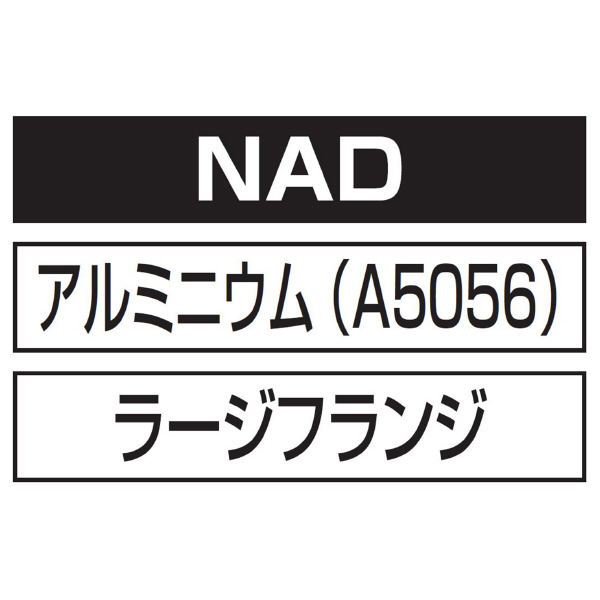 NAD

アルミニウム（A5056）

ラージフランジ